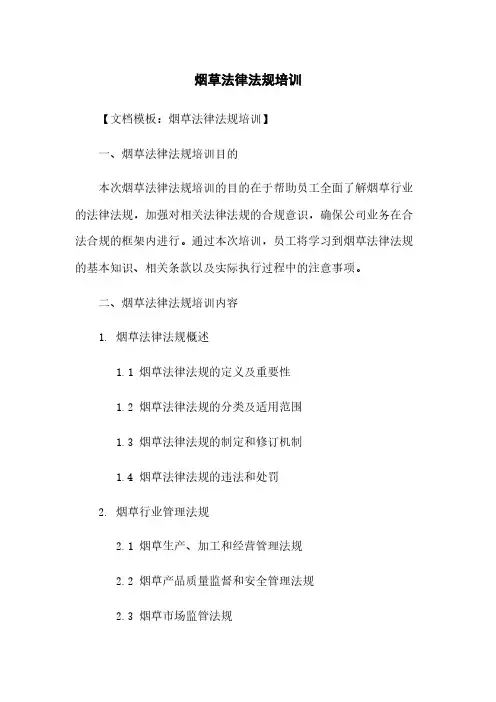 烟草法律法规培训

【文档模板：烟草法律法规培训】

一、烟草法律法规培训目的

本次烟草法律法规培训的目的在于帮助员工全面了解烟草行业的法律法规，加强对相关法律法规的合规意识，确保公司业务在合法合规的框架内进行。通过本次培训，员工将学习到烟草法律法规的基本知识、相关条款以及实际执行过程中的注意事项。

二、烟草法律法规培训内容

1. 烟草法律法规概述

1.1 烟草法律法规的定义及重要性

1.2 烟草法律法规的分类及适用范围

1.3 烟草法律法规的制定和修订机制

1.4 烟草法律法规的违法和处罚

2. 烟草行业管理法规

2.1 烟草生产、加工和经营管理法规

2.2 烟草产品质量监督和安全管理法规

2.3 烟草市场监管法规